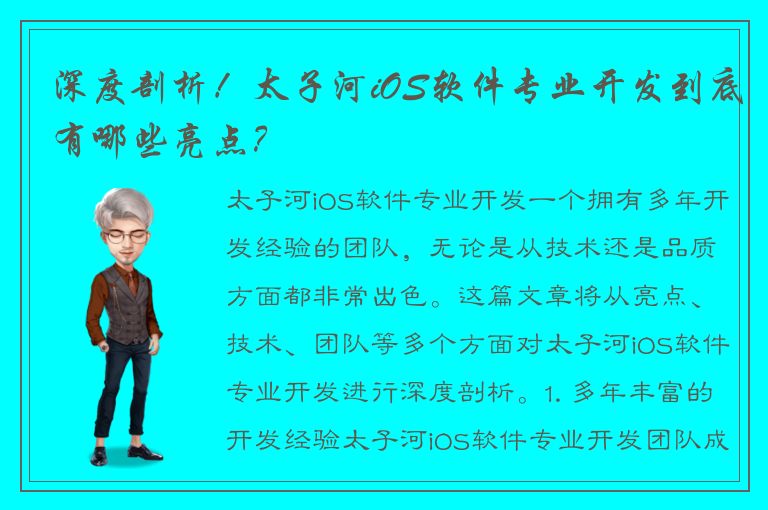 深度剖析！太子河iOS软件专业开发到底有哪些亮点？

太子河iOS软件专业开发一个拥有多年开发经验的团队，无论是从技术还是品质方面都非常出色。这篇文章将从亮点、技术、团队等多个方面对太子河iOS软件专业开发进行深度剖析。1. 多年丰富的开发经验太子河iOS软件专业开发团队成